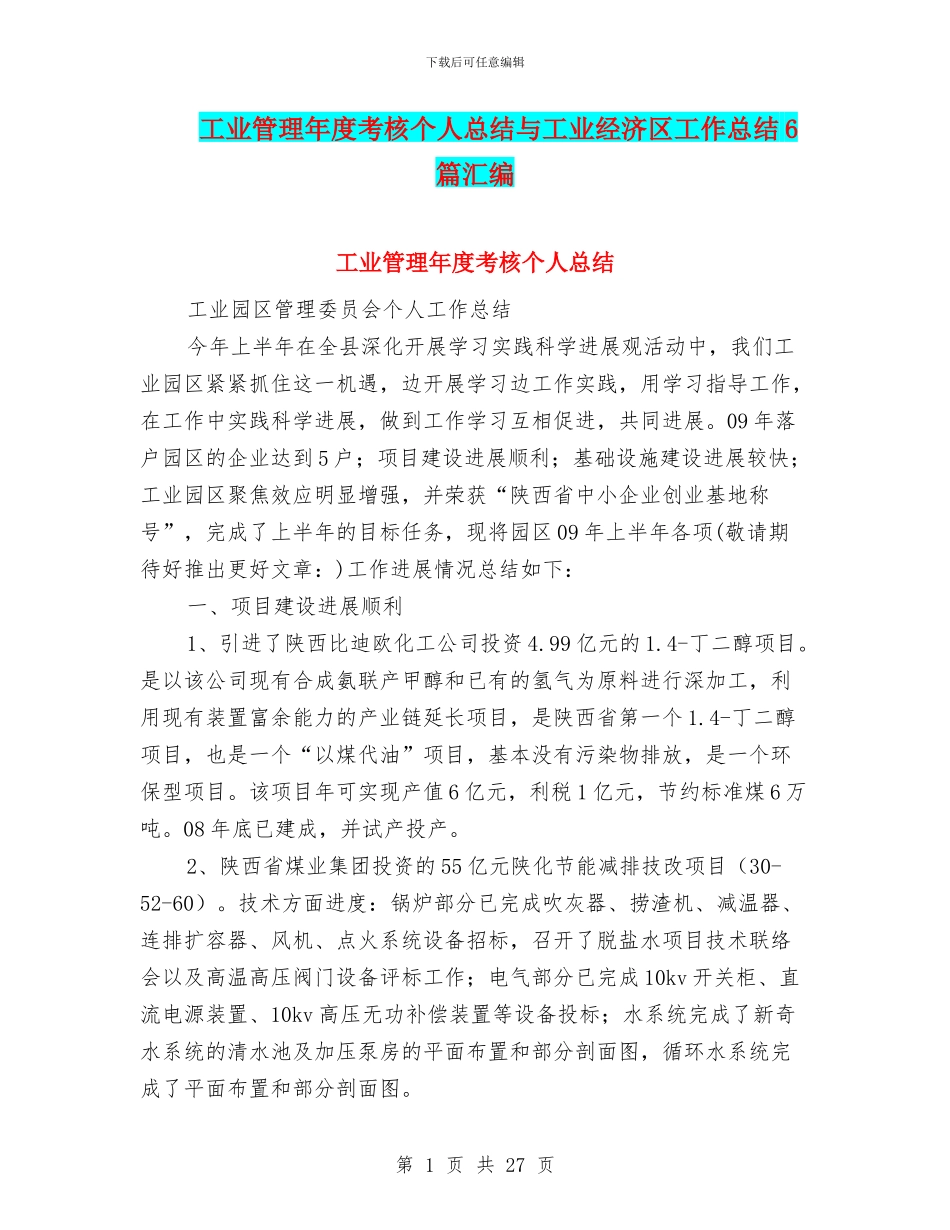 下载后可任意编辑

工业管理年度考核个人总结与工业经济区工作总结6篇汇编

工业管理年度考核个人总结

工业园区管理委员会个人工作总结

今年上半年在全县深化开展学习实践科学进展观活动中，我们工业园区紧紧抓住这一机遇，边开展学习边工作实践，用学习指导工作，在工作中实践科学进展，做到工作学习互相促进，共同进展。09年落户园区的企业达到5户；项目建设进展顺利；基础设施建设进展较快；工业园区聚焦效应明显增强，并荣获“陕西省中小企业创业基地称号”，完成了上半年的目标任务，现将园区09年上半年各项(敬请期待好推出更好文章：)工作进展情况总结如下：

一、项目建设进展顺利

1、引进了陕西比迪欧化工公司投资4.99亿元的1.4-丁二醇项目。是以该公司现有合成氨联产甲醇和已有的氢气为原料进行深加工，利用现有装置富余能力的产业链延长项目，是陕西省第一个1.4-丁二醇项目，也是一个“以煤代油”项目，基本没有污染物排放，是一个环保型项目。该项目年可实现产值6亿元，利税1亿元，节约标准煤6万吨。08年底已建成，并试产投产。

2、陕西省煤业集团投资的55亿元陕化节能减排技改项目（30-52-60）。技术方面进度：锅炉部分已完成吹灰器、捞渣机、减温器、连排扩容器、风机、点火系统设备招标，召开了脱盐水项目技术联络会以及高温高压阀门设备评标工作；电气部分已完成10kv开关柜、直流电源装置、10kv高压无功补偿装置等设备投标；水系统完成了新奇水系统的清水池及加压泵房的平面布置和部分剖面图，循环水系统完成了平面布置和部分剖面图。

第 1 页 共 27 页